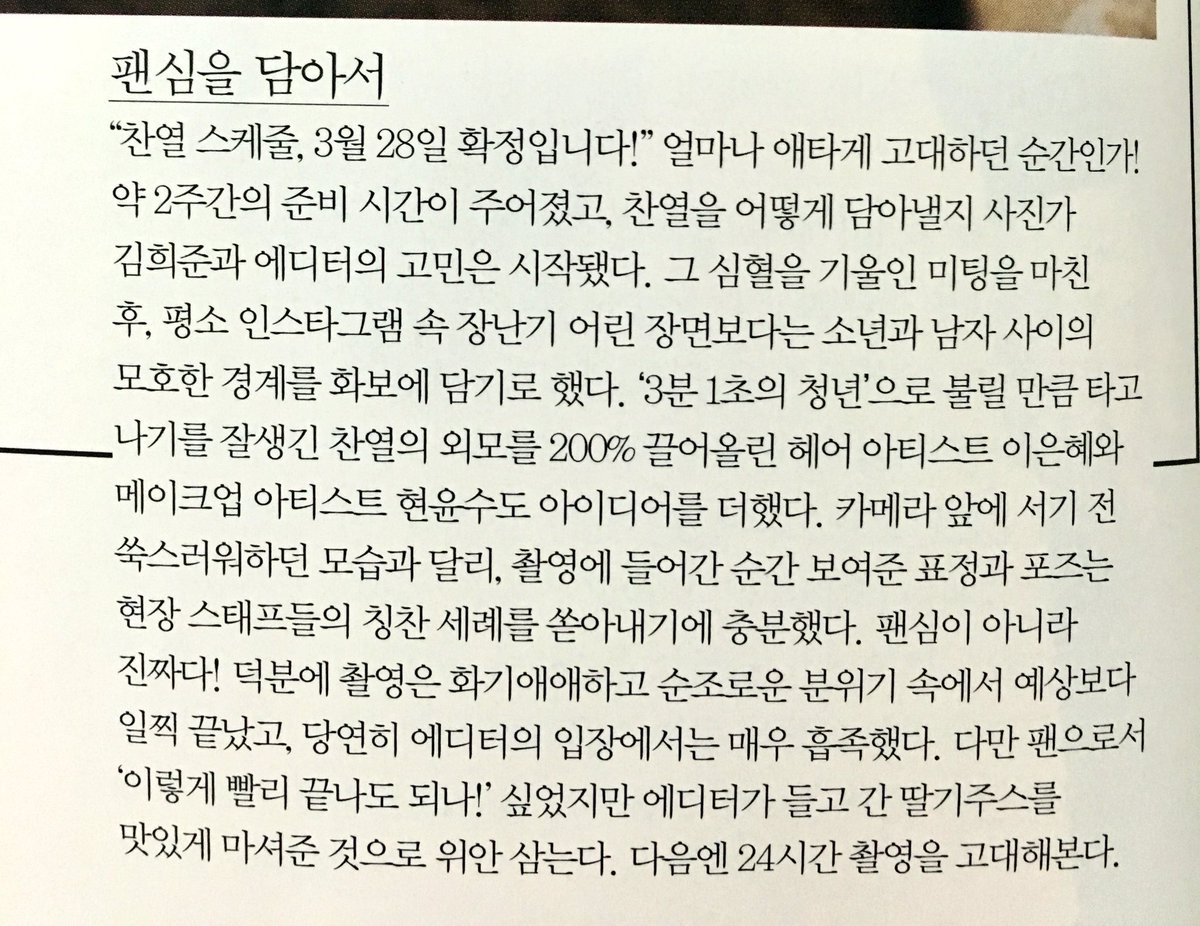 팬심을 담아서

"찬열 스케줄, 3월 28일 확정입니다!" 얼마나 애타게 고대하던 순간인가! 약 2주간의 준비 시간이 주어졌고, 찬열을 어떻게 담아낼지 사진가 김희준과 에디터의 고민은 시작됐다. 그 심혈을 기울인 미팅을 마친 후, 평소 인스타그램 속 장난기 어린 장면보다는 소년과 남자 사이의 모호한 경계를 화보에 담기로 했다. '3분 1초의 청년'으로 불릴 만큼 타고나기를 잘생긴 찬열의 외모를 200% 끌어올린 헤어 아티스트 이은혜와 메이크업 아티스트 현윤수도 아이디어를 더했다. 카메라 앞에 서기 전 쑥스러워하던 모습과 달리, 촬영에 들어간 순간 보여준 표정과 포즈는 현장 스태프들의 칭찬 세례를 쏟아내기에 충분했다. 팬심이 아니라 진짜다! 덕분에 촬영은 화기애애하고 순조로운 분위기 속에서 예상보다 일찍 끝났고, 당연히 에디터의 입장에서는 매우 흡족했다. 다만 팬으로서 '이렇게 빨리 끝나도 되나!' 싶었지만 에디터가 들고 간 딸기주스를 맛있게 마셔준 것으로 위안 삼는다. 다음엔 24시간 촬영을 고대해본다.